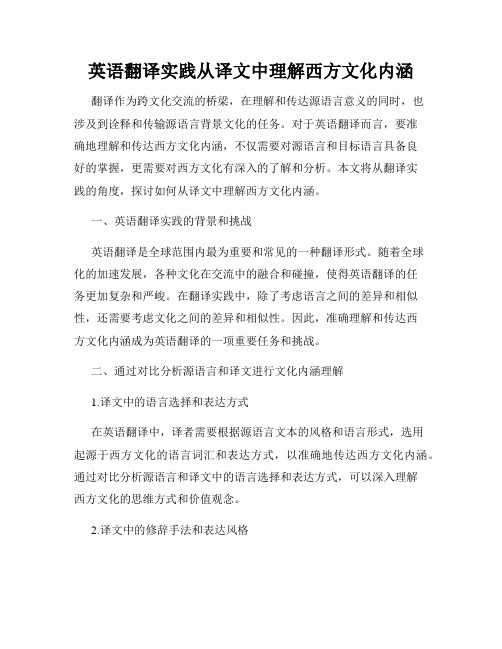 英语翻译实践从译文中理解西方文化内涵

翻译作为跨文化交流的桥梁，在理解和传达源语言意义的同时，也涉及到诠释和传输源语言背景文化的任务。对于英语翻译而言，要准确地理解和传达西方文化内涵，不仅需要对源语言和目标语言具备良好的掌握，更需要对西方文化有深入的了解和分析。本文将从翻译实践的角度，探讨如何从译文中理解西方文化内涵。

一、英语翻译实践的背景和挑战

英语翻译是全球范围内最为重要和常见的一种翻译形式。随着全球化的加速发展，各种文化在交流中的融合和碰撞，使得英语翻译的任务更加复杂和严峻。在翻译实践中，除了考虑语言之间的差异和相似性，还需要考虑文化之间的差异和相似性。因此，准确理解和传达西方文化内涵成为英语翻译的一项重要任务和挑战。

二、通过对比分析源语言和译文进行文化内涵理解

1.译文中的语言选择和表达方式

在英语翻译中，译者需要根据源语言文本的风格和语言形式，选用起源于西方文化的语言词汇和表达方式，以准确地传达西方文化内涵。通过对比分析源语言和译文中的语言选择和表达方式，可以深入理解西方文化的思维方式和价值观念。

2.译文中的修辞手法和表达风格